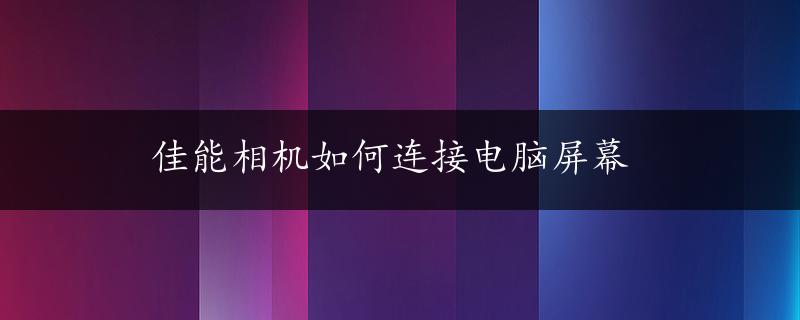 佳能相机如何连接电脑屏幕